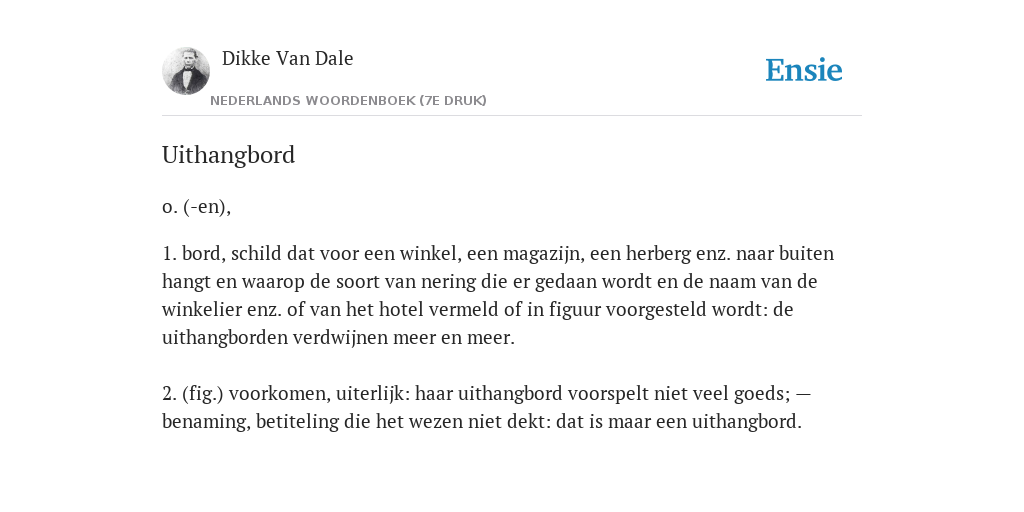 Dikke Van Dale
NEDERLANDS WOORDENBOEK (7E DRUK)

Ensie

Uithangbord

o. (-en),

1. bord, schild dat voor een winkel, een magazijn, een herberg enz. naar buiten hangt en waarop de soort van nering die er gedaan wordt en de naam van de winkelier enz. of van het hotel vermeld of in figuur voorgesteld wordt: de uithangborden verdwijnen meer en meer.

2. (fig.) voorkomen, uiterlijk: haar uithangbord voorspelt niet veel goeds; — benaming, betiteling die het wezen niet dekt: dat is maar een uithangbord.